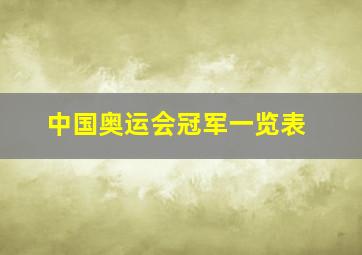 中国奥运会冠军一览表